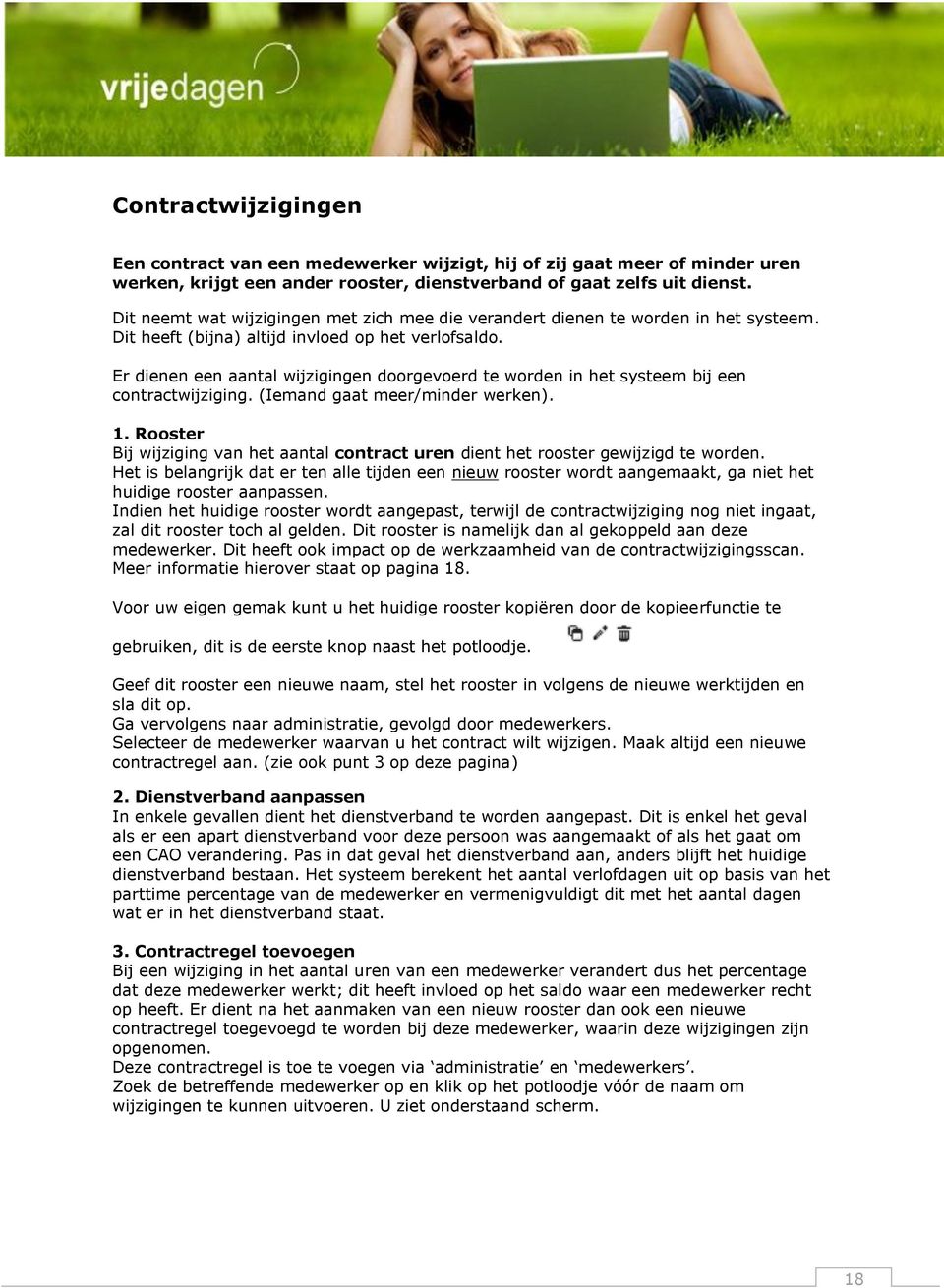 vrijedagen

Contractwijzigingen

Een contract van een medewerker wijzigt, hij of zij gaat meer of minder uren werken, krijgt een ander rooster, dienstverband of gaat zelfs uit dienst.

Dit neemt wat wijzigingen met zich mee die verandert dienen te worden in het systeem. Dit heeft (bijna) altijd invloed op het verlofsaldo.

Er dienen een aantal wijzigingen doorgevoerd te worden in het systeem bij een contractwijziging. (Iemand gaat meer/minder werken).

1. Rooster
Bij wijziging van het aantal contract uren dient het rooster gewijzigd te worden.
Het is belangrijk dat er ten alle tijden een nieuw rooster wordt aangemaakt, ga niet het huidige rooster aanpassen.
Indien het huidige rooster wordt aangepast, terwijl de contractwijziging nog niet ingaat, zal dit rooster toch al gelden. Dit rooster is namelijk dan al gekoppeld aan deze medewerker. Dit heeft ook impact op de werkzaamheid van de contractwijzigingsscan.
Meer informatie hierover staat op pagina 18.

Voor uw eigen gemak kunt u het huidige rooster kopiëren door de kopieerfunctie te gebruiken, dit is de eerste knop naast het potloodje.

Geef dit rooster een nieuwe naam, stel het rooster in volgens de nieuwe werktijden en sla dit op.
Ga vervolgens naar administratie, gevolgd door medewerkers.
Selecteer de medewerker waarvan u het contract wilt wijzigen. Maak altijd een nieuwe contractregel aan. (zie ook punt 3 op deze pagina)

2. Dienstverband aanpassen
In enkele gevallen dient het dienstverband te worden aangepast. Dit is enkel het geval als er een apart dienstverband voor deze persoon was aangemaakt of als het gaat om een CAO verandering. Pas in dat geval het dienstverband aan, anders blijft het huidige dienstverband bestaan. Het systeem berekent het aantal verlofdagen uit op basis van het parttime percentage van de medewerker en vermenigvuldigt dit met het aantal dagen wat er in het dienstverband staat.

3. Contractregel toevoegen
Bij een wijziging in het aantal uren van een medewerker verandert dus het percentage dat deze medewerker werkt; dit heeft invloed op het saldo waar een medewerker recht op heeft. Er dient na het aanmaken van een nieuw rooster dan ook een nieuwe contractregel toegevoegd te worden bij deze medewerker, waarin deze wijzigingen zijn opgenomen.
Deze contractregel is toe te voegen via ‘administratie’ en ‘medewerkers’.
Zoek de betreffende medewerker op en klik op het potloodje vóór de naam om wijzigingen te kunnen uitvoeren. U ziet onderstaand scherm.

18